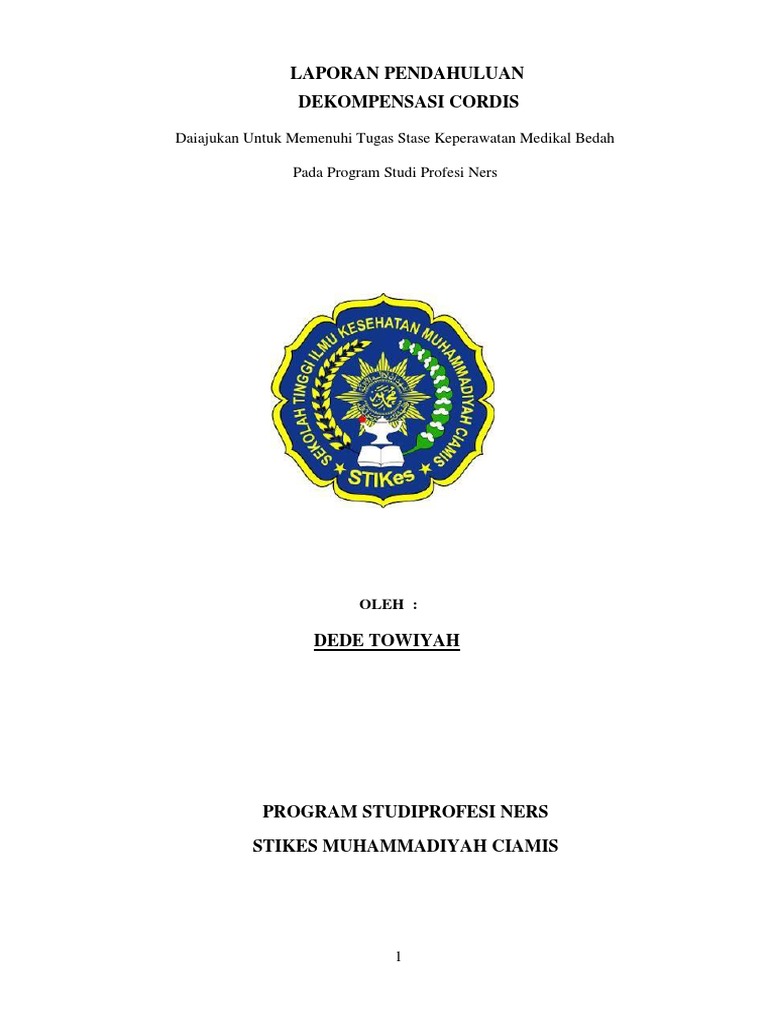 LAPORAN PENDAHULUAN
DEKOMPENSASI CORDIS

Daiajukan Untuk Memenuhi Tugas Stase Keperawatan Medikal Bedah

Pada Program Studi Profesi Ners

SEKOLAH TINGGI ILMU KESEHATAN MUHAMMADIYAH CIAMIS

STIKes

OLEH :

DEDE TOWIYAH

PROGRAM STUDIPROFESI NERS
STIKES MUHAMMADIYAH CIAMIS

1